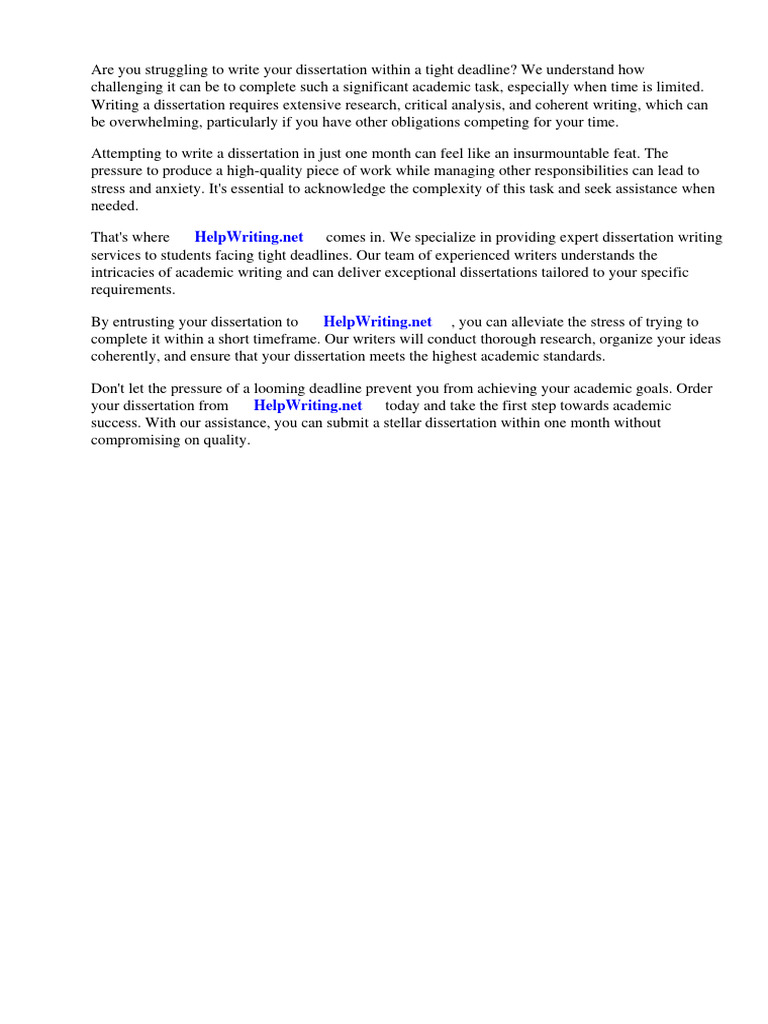 Are you struggling to write your dissertation within a tight deadline? We understand how challenging it can be to complete such a significant academic task, especially when time is limited. Writing a dissertation requires extensive research, critical analysis, and coherent writing, which can be overwhelming, particularly if you have other obligations competing for your time.

Attempting to write a dissertation in just one month can feel like an insurmountable feat. The pressure to produce a high-quality piece of work while managing other responsibilities can lead to stress and anxiety. It's essential to acknowledge the complexity of this task and seek assistance when needed.

That's where HelpWriting.net comes in. We specialize in providing expert dissertation writing services to students facing tight deadlines. Our team of experienced writers understands the intricacies of academic writing and can deliver exceptional dissertations tailored to your specific requirements.

By entrusting your dissertation to HelpWriting.net , you can alleviate the stress of trying to complete it within a short timeframe. Our writers will conduct thorough research, organize your ideas coherently, and ensure that your dissertation meets the highest academic standards.

Don't let the pressure of a looming deadline prevent you from achieving your academic goals. Order your dissertation from HelpWriting.net today and take the first step towards academic success. With our assistance, you can submit a stellar dissertation within one month without compromising on quality.